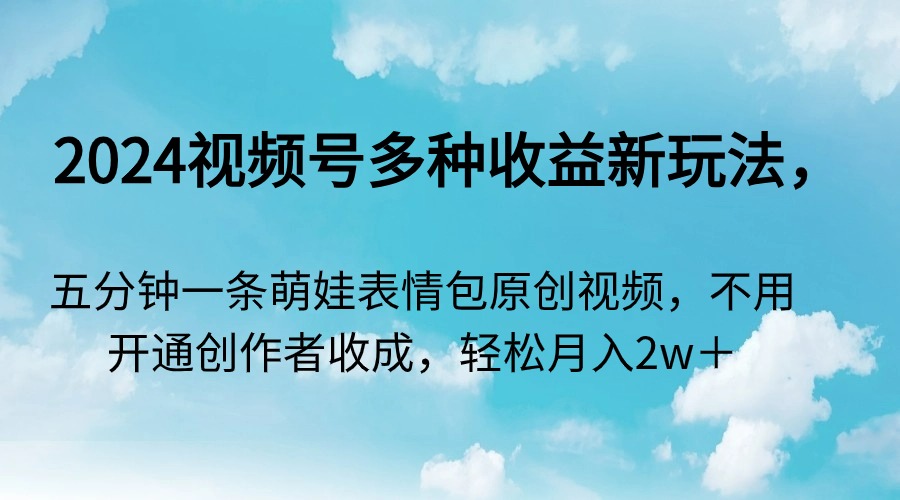 2024视频号多种收益新玩法，

五分钟一条萌娃表情包原创视频，不用开通创作者收成，轻松月入2w＋